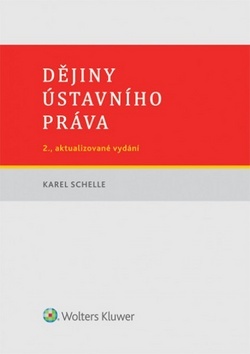 DĚJINY ÚSTAVNÍHO PRÁVA

2., aktualizované vydání

KAREL SCHELLE

Wolters Kluwer